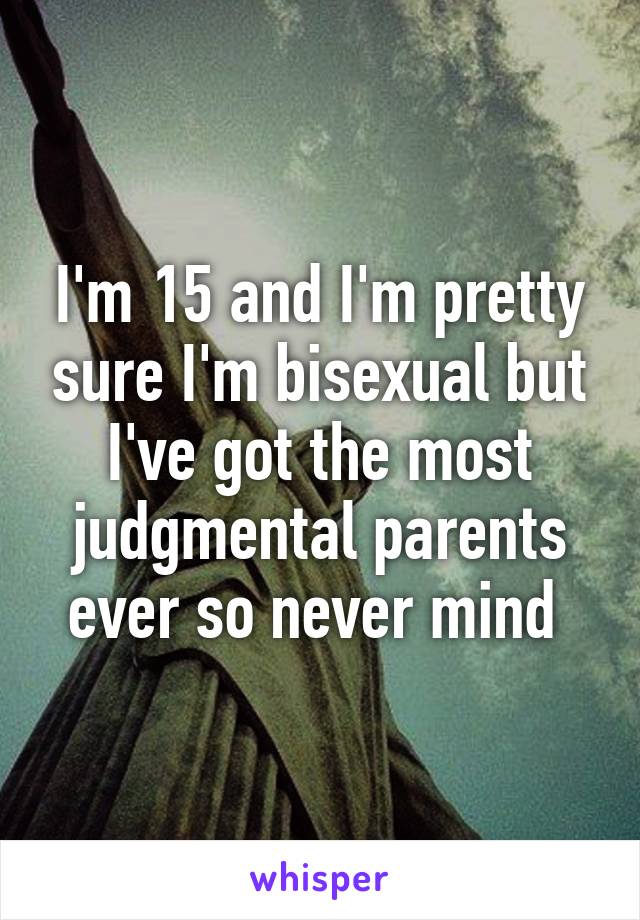 I'm 15 and I'm pretty sure I'm bisexual but I've got the most judgmental parents ever so never mind

whisper